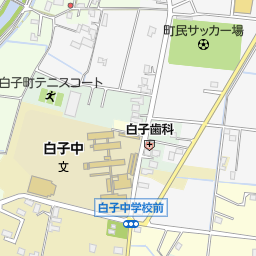 町民サッカー場

白子町テニスコート

白子歯科

白子中
文

白子中学校前